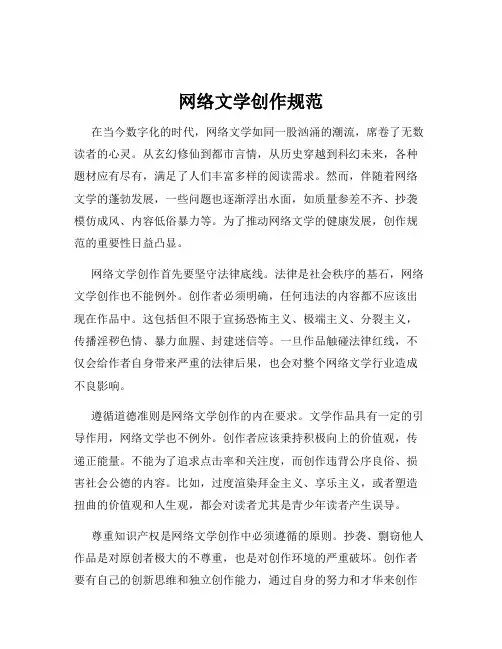 网络文学创作规范

在当今数字化的时代，网络文学如同一股汹涌的潮流，席卷了无数读者的心灵。从玄幻修仙到都市言情，从历史穿越到科幻未来，各种题材应有尽有，满足了人们丰富多样的阅读需求。然而，伴随着网络文学的蓬勃发展，一些问题也逐渐浮出水面，如质量参差不齐、抄袭模仿成风、内容低俗暴力等。为了推动网络文学的健康发展，创作规范的重要性日益凸显。

网络文学创作首先要坚守法律底线。法律是社会秩序的基石，网络文学创作也不能例外。创作者必须明确，任何违法的内容都不应该出现在作品中。这包括但不限于宣扬恐怖主义、极端主义、分裂主义，传播淫秽色情、暴力血腥、封建迷信等。一旦作品触碰法律红线，不仅会给作者自身带来严重的法律后果，也会对整个网络文学行业造成不良影响。

遵循道德准则是网络文学创作的内在要求。文学作品具有一定的引导作用，网络文学也不例外。创作者应该秉持积极向上的价值观，传递正能量。不能为了追求点击率和关注度，而创作违背公序良俗、损害社会公德的内容。比如，过度渲染拜金主义、享乐主义，或者塑造扭曲的价值观和人生观，都会对读者尤其是青少年读者产生误导。

尊重知识产权是网络文学创作中必须遵循的原则。抄袭、剽窃他人作品是对原创者极大的不尊重，也是对创作环境的严重破坏。创作者要有自己的创新思维和独立创作能力，通过自身的努力和才华来创作